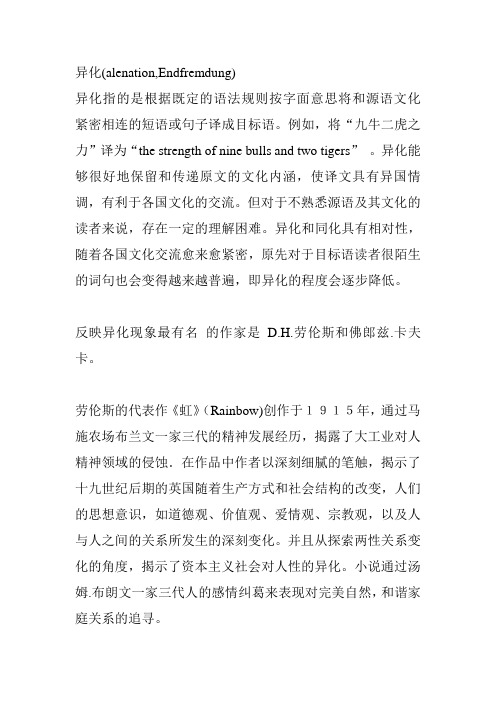 异化(alenation,Endfremdung)
异化指的是根据既定的语法规则按字面意思将和源语文化紧密相连的短语或句子译成目标语。例如，将“九牛二虎之力”译为“the strength of nine bulls and two tigers” 。异化能够很好地保留和传递原文的文化内涵，使译文具有异国情调，有利于各国文化的交流。但对于不熟悉源语及其文化的读者来说，存在一定的理解困难。异化和同化具有相对性，随着各国文化交流愈来愈紧密，原先对于目标语读者很陌生的词句也会变得越来越普遍，即异化的程度会逐步降低。

反映异化现象最有名 的作家是 D.H.劳伦斯和佛郎兹.卡夫卡。

劳伦斯的代表作《虹》(Rainbow)创作于１９１５年，通过马施农场布兰文一家三代的精神发展经历，揭露了大工业对人精神领域的侵蚀．在作品中作者以深刻细腻的笔触，揭示了十九世纪后期的英国随着生产方式和社会结构的改变，人们的思想意识，如道德观、价值观、爱情观、宗教观，以及人与人之间的关系所发生的深刻变化。并且从探索两性关系变化的角度，揭示了资本主义社会对人性的异化。小说通过汤姆.布朗文一家三代人的感情纠葛来表现对完美自然，和谐家庭关系的追寻。